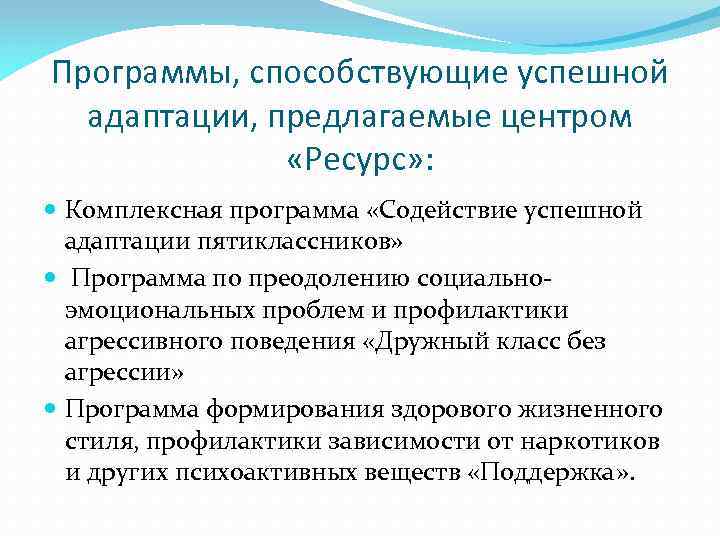 Программы, способствующие успешной адаптации, предлагаемые центром «Ресурс»:

Комплексная программа «Содействие успешной адаптации пятиклассников»

Программа по преодолению социально-эмоциональных проблем и профилактики агрессивного поведения «Дружный класс без агрессии»

Программа формирования здорового жизненного стиля, профилактики зависимости от наркотиков и других психоактивных веществ «Поддержка».